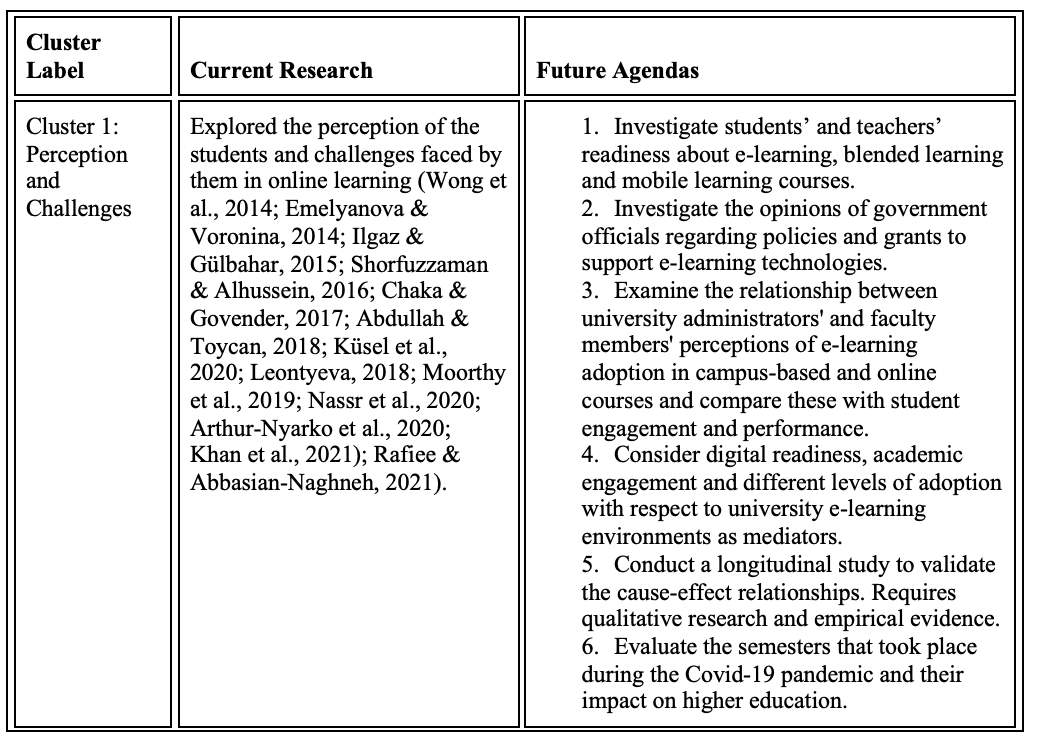 | Cluster Label | Current Research | Future Agendas |
|---|---|---|
| Cluster 1: Perception and Challenges | Explored the perception of the students and challenges faced by them in online learning (Wong et al., 2014; Emelyanova & Voronina, 2014; Ilgaz & Gülbahar, 2015; Shorfuzzaman & Alhussein, 2016; Chaka & Govender, 2017; Abdullah & Toycan, 2018; Küsel et al., 2020; Leontyeva, 2018; Moorthy et al., 2019; Nassr et al., 2020; Arthur-Nyarko et al., 2020; Khan et al., 2021); Rafiee & Abbasian-Naghneh, 2021). | 1. Investigate students' and teachers' readiness about e-learning, blended learning and mobile learning courses. 2. Investigate the opinions of government officials regarding policies and grants to support e-learning technologies. 3. Examine the relationship between university administrators' and faculty members' perceptions of e-learning adoption in campus-based and online courses and compare these with student engagement and performance. 4. Consider digital readiness, academic engagement and different levels of adoption with respect to university e-learning environments as mediators. 5. Conduct a longitudinal study to validate the cause-effect relationships. Requires qualitative research and empirical evidence. 6. Evaluate the semesters that took place during the Covid-19 pandemic and their impact on higher education. |